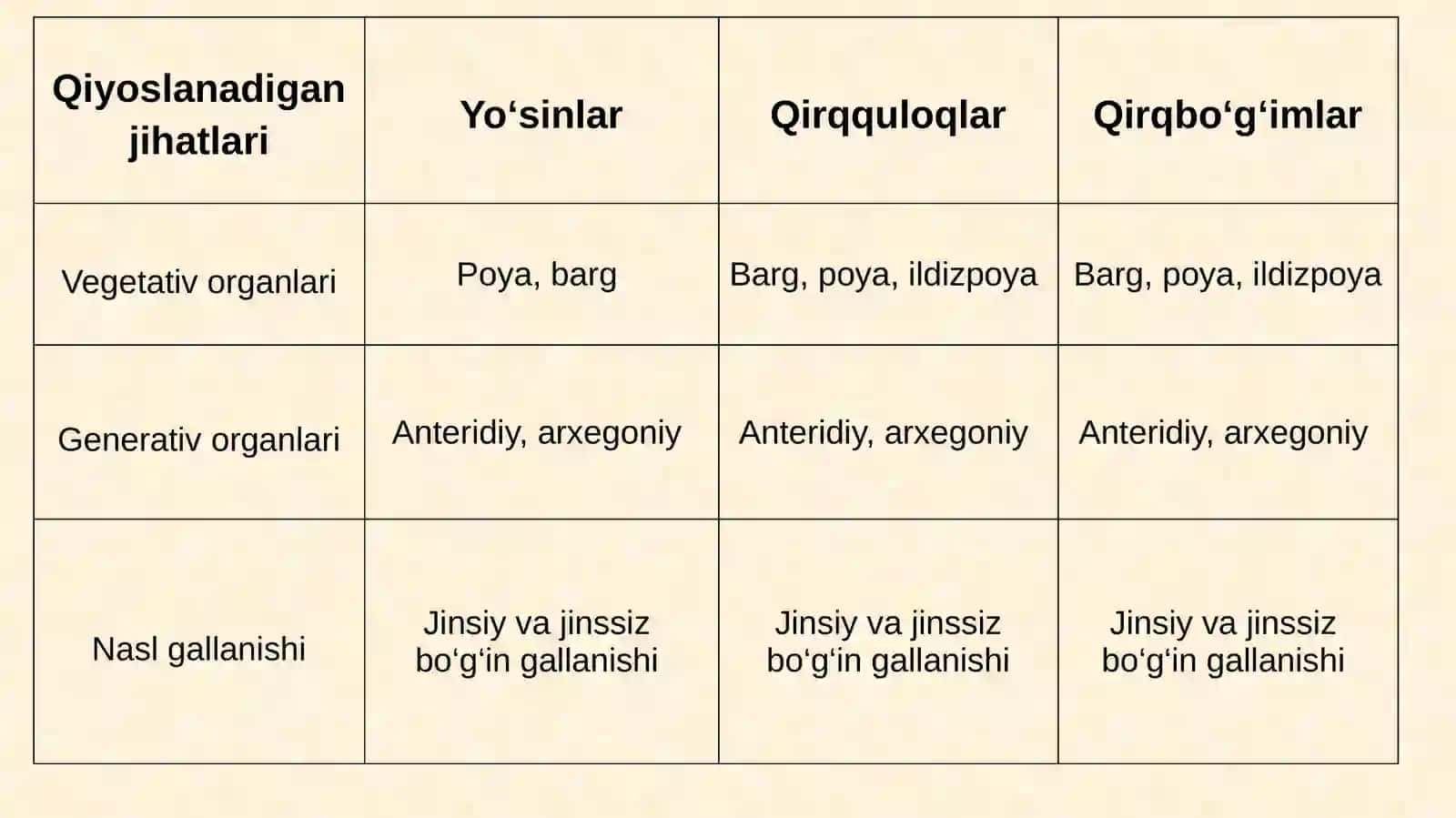 | Qiyoslanadigan jihatlari | Yo‘sinlar | Qirqquloqlar | Qirqbo‘g‘imlar |
|---|---|---|---|
| Vegetativ organlari | Poya, barg | Barg, poya, ildizpoya | Barg, poya, ildizpoya |
| Generativ organlari | Anteridiy, arxegoniy | Anteridiy, arxegoniy | Anteridiy, arxegoniy |
| Nasl gallanishi | Jinsiy va jinssiz bo‘g‘in gallanishi | Jinsiy va jinssiz bo‘g‘in gallanishi | Jinsiy va jinssiz bo‘g‘in gallanishi |